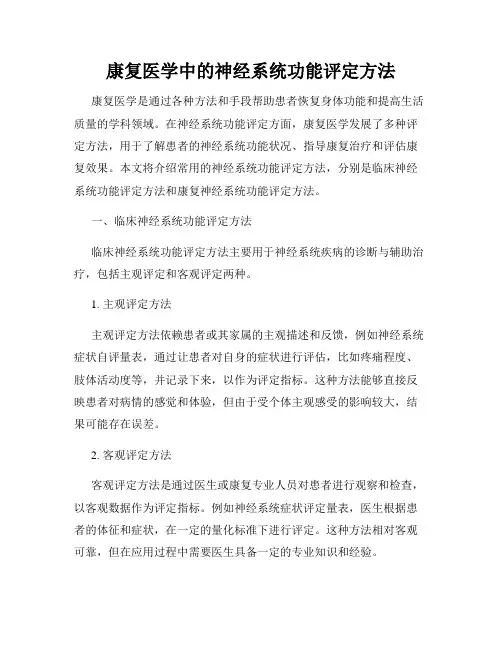 康复医学中的神经系统功能评定方法

康复医学是通过各种方法和手段帮助患者恢复身体功能和提高生活质量的学科领域。在神经系统功能评定方面，康复医学发展了多种评定方法，用于了解患者的神经系统功能状况、指导康复治疗和评估康复效果。本文将介绍常用的神经系统功能评定方法，分别是临床神经系统功能评定方法和康复神经系统功能评定方法。

一、临床神经系统功能评定方法

临床神经系统功能评定方法主要用于神经系统疾病的诊断与辅助治疗，包括主观评定和客观评定两种。

1. 主观评定方法

主观评定方法依赖患者或其家属的主观描述和反馈，例如神经系统症状自评量表，通过让患者对自身的症状进行评估，比如疼痛程度、肢体活动度等，并记录下来，以作为评定指标。这种方法能够直接反映患者对病情的感觉和体验，但由于受个体主观感受的影响较大，结果可能存在误差。

2. 客观评定方法

客观评定方法是通过医生或康复专业人员对患者进行观察和检查，以客观数据作为评定指标。例如神经系统症状评定量表，医生根据患者的体征和症状，在一定的量化标准下进行评定。这种方法相对客观可靠，但在应用过程中需要医生具备一定的专业知识和经验。